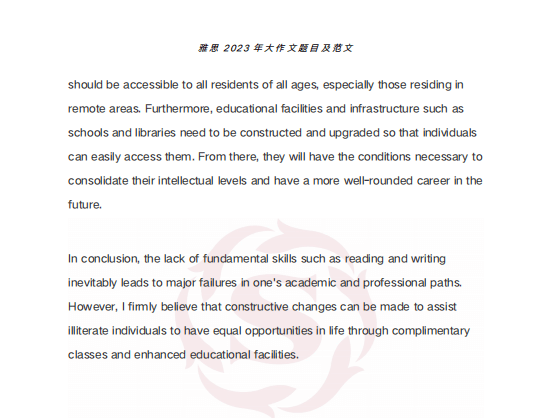 雅思 2023 年大作文题目及范文

should be accessible to all residents of all ages, especially those residing in remote areas. Furthermore, educational facilities and infrastructure such as schools and libraries need to be constructed and upgraded so that individuals can easily access them. From there, they will have the conditions necessary to consolidate their intellectual levels and have a more well-rounded career in the future.

In conclusion, the lack of fundamental skills such as reading and writing inevitably leads to major failures in one's academic and professional paths. However, I firmly believe that constructive changes can be made to assist illiterate individuals to have equal opportunities in life through complimentary classes and enhanced educational facilities.